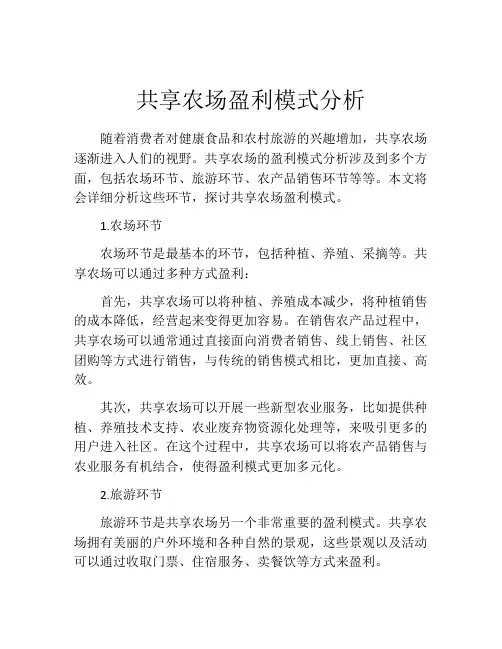 共享农场盈利模式分析

随着消费者对健康食品和农村旅游的兴趣增加，共享农场逐渐进入人们的视野。共享农场的盈利模式分析涉及到多个方面，包括农场环节、旅游环节、农产品销售环节等等。本文将会详细分析这些环节，探讨共享农场盈利模式。

1.农场环节

农场环节是最基本的环节，包括种植、养殖、采摘等。共享农场可以通过多种方式盈利：

首先，共享农场可以将种植、养殖成本减少，将种植销售的成本降低，经营起来变得更加容易。在销售农产品过程中，共享农场可以通常通过直接面向消费者销售、线上销售、社区团购等方式进行销售，与传统的销售模式相比，更加直接、高效。

其次，共享农场可以开展一些新型农业服务，比如提供种植、养殖技术支持、农业废弃物资源化处理等，来吸引更多的用户进入社区。在这个过程中，共享农场可以将农产品销售与农业服务有机结合，使得盈利模式更加多元化。

2.旅游环节

旅游环节是共享农场另一个非常重要的盈利模式。共享农场拥有美丽的户外环境和各种自然的景观，这些景观以及活动可以通过收取门票、住宿服务、卖餐饮等方式来盈利。